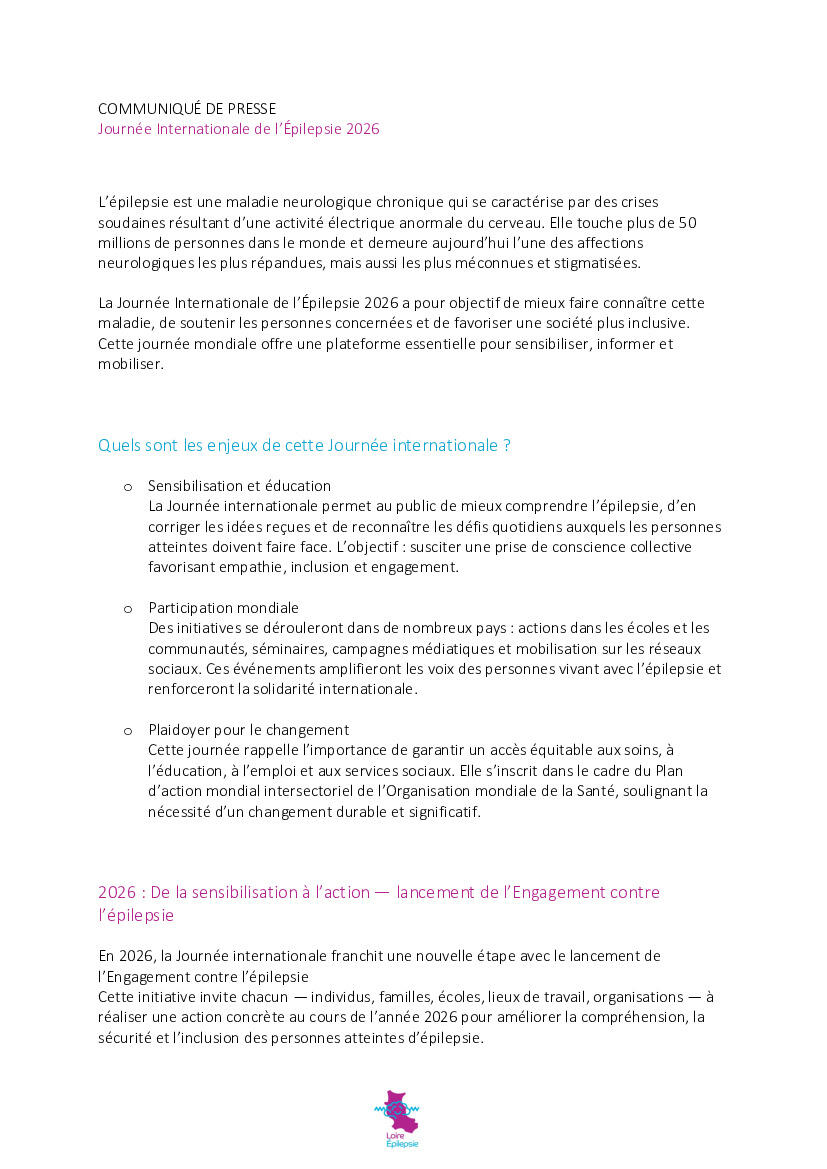 COMMUNIQUÉ DE PRESSE
Journée Internationale de l'Épilepsie 2026

L'épilepsie est une maladie neurologique chronique qui se caractérise par des crises soudaines résultant d'une activité électrique anormale du cerveau. Elle touche plus de 50 millions de personnes dans le monde et demeure aujourd'hui l'une des affections neurologiques les plus répandues, mais aussi les plus méconnues et stigmatisées.

La Journée Internationale de l'Épilepsie 2026 a pour objectif de mieux faire connaître cette maladie, de soutenir les personnes concernées et de favoriser une société plus inclusive. Cette journée mondiale offre une plateforme essentielle pour sensibiliser, informer et mobiliser.

Quels sont les enjeux de cette Journée internationale ?

o Sensibilisation et éducation
La Journée internationale permet au public de mieux comprendre l'épilepsie, d'en corriger les idées reçues et de reconnaître les défis quotidiens auxquels les personnes atteintes doivent faire face. L'objectif : susciter une prise de conscience collective favorisant empathie, inclusion et engagement.

o Participation mondiale
Des initiatives se dérouleront dans de nombreux pays : actions dans les écoles et les communautés, séminaires, campagnes médiatiques et mobilisation sur les réseaux sociaux. Ces événements amplifieront les voix des personnes vivant avec l'épilepsie et renforceront la solidarité internationale.

o Plaidoyer pour le changement
Cette journée rappelle l'importance de garantir un accès équitable aux soins, à l'éducation, à l'emploi et aux services sociaux. Elle s'inscrit dans le cadre du Plan d'action mondial intersectoriel de l'Organisation mondiale de la Santé, soulignant la nécessité d'un changement durable et significatif.

2026 : De la sensibilisation à l'action — lancement de l'Engagement contre l'épilepsie

En 2026, la Journée internationale franchit une nouvelle étape avec le lancement de l'Engagement contre l'épilepsie
Cette initiative invite chacun — individus, familles, écoles, lieux de travail, organisations — à réaliser une action concrète au cours de l'année 2026 pour améliorer la compréhension, la sécurité et l'inclusion des personnes atteintes d'épilepsie.

Loire Épilepsie